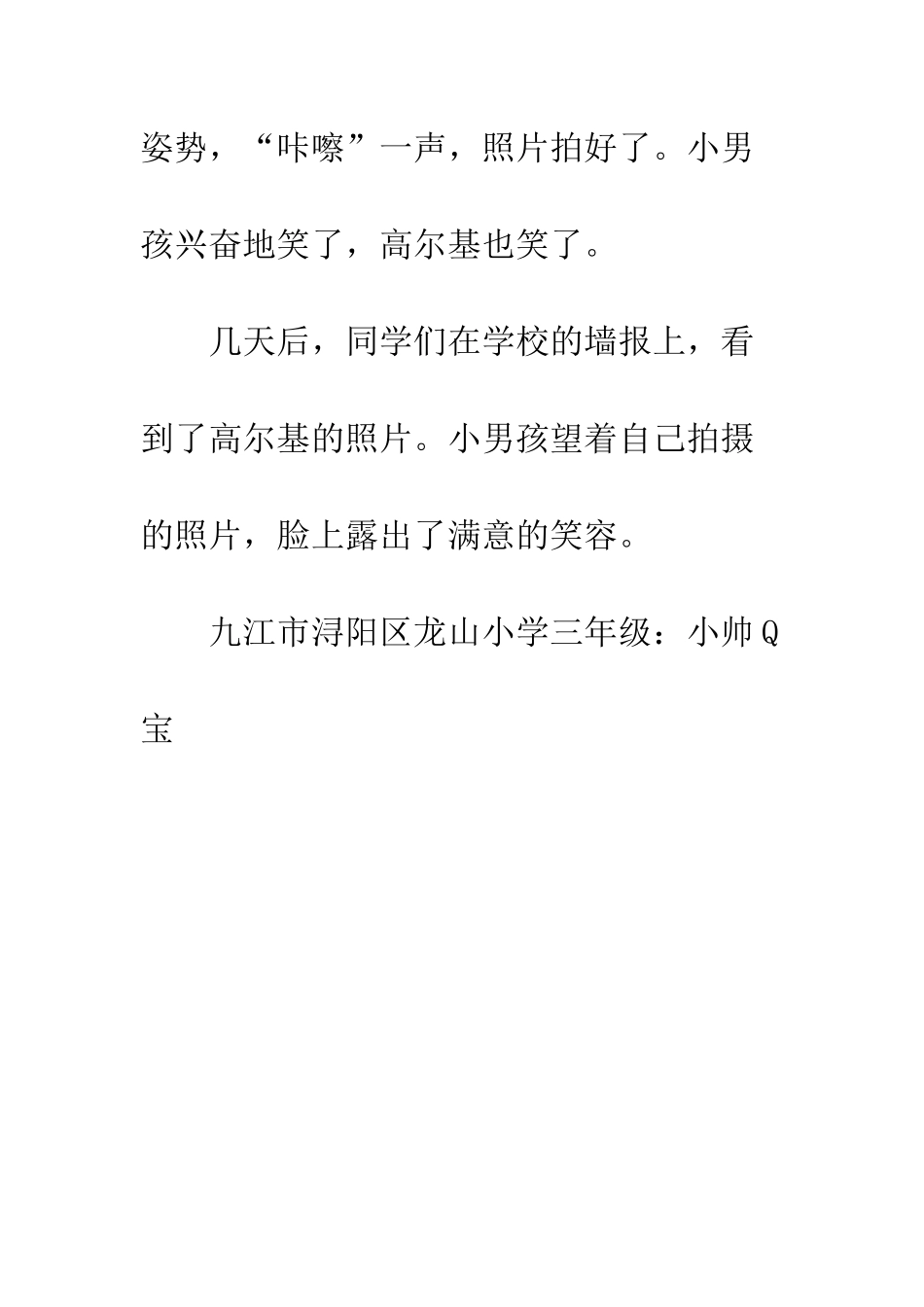 姿势，“咔嚓”一声，照片拍好了。小男孩兴奋地笑了，高尔基也笑了。

几天后，同学们在学校的墙报上，看到了高尔基的照片。小男孩望着自己拍摄的照片，脸上露出了满意的笑容。

九江市浔阳区龙山小学三年级：小帅Q宝